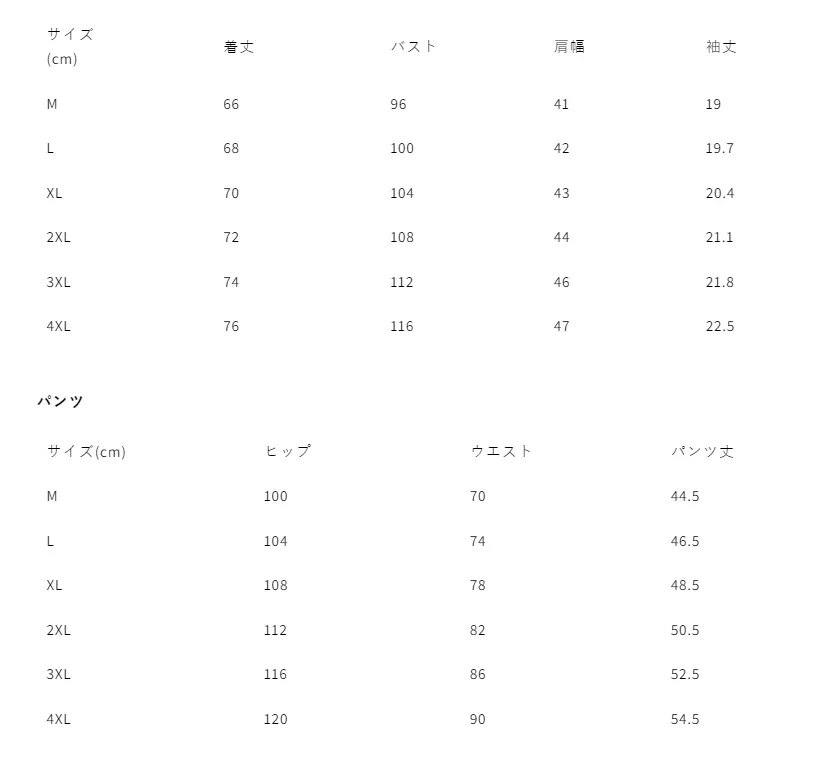 | サイズ(cm) | 着丈 | バスト | 肩幅 | 袖丈 |
|---|---|---|---|---|
| M | 66 | 96 | 41 | 19 |
| L | 68 | 100 | 42 | 19.7 |
| XL | 70 | 104 | 43 | 20.4 |
| 2XL | 72 | 108 | 44 | 21.1 |
| 3XL | 74 | 112 | 46 | 21.8 |
| 4XL | 76 | 116 | 47 | 22.5 |

パンツ

| サイズ(cm) | ヒップ | ウエスト | パンツ丈 |
|---|---|---|---|
| M | 100 | 70 | 44.5 |
| L | 104 | 74 | 46.5 |
| XL | 108 | 78 | 48.5 |
| 2XL | 112 | 82 | 50.5 |
| 3XL | 116 | 86 | 52.5 |
| 4XL | 120 | 90 | 54.5 |